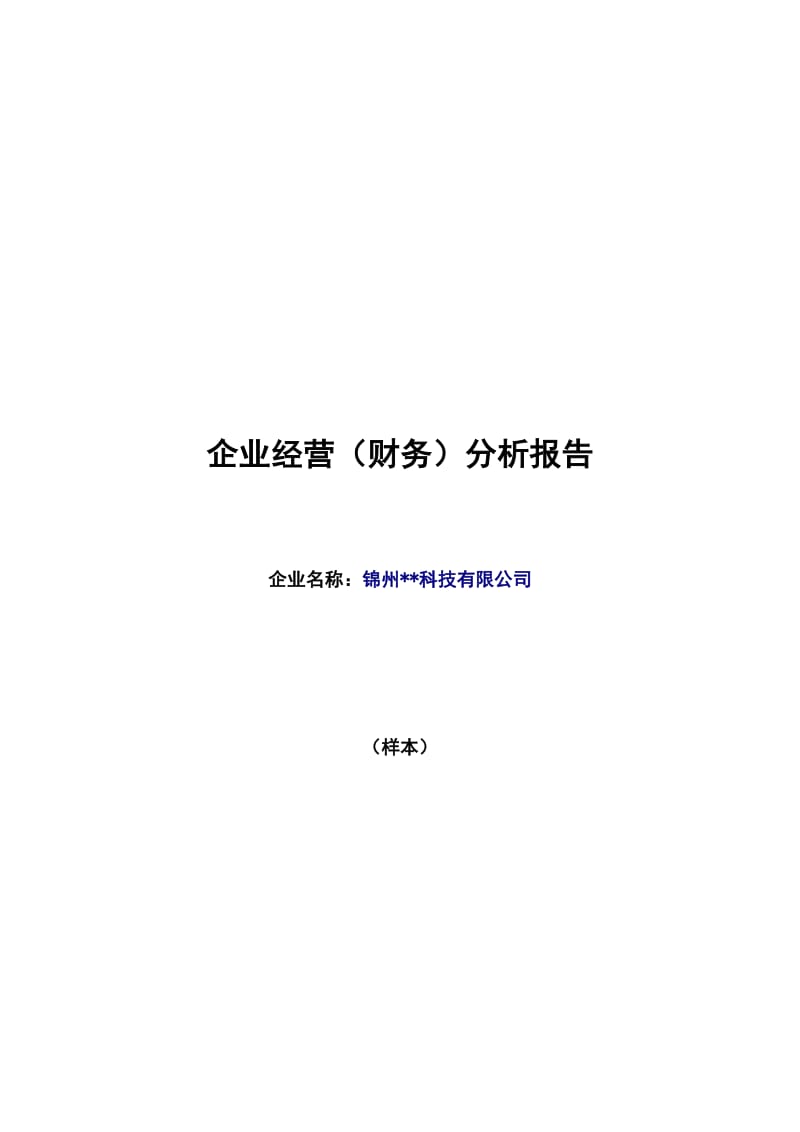 企业经营（财务）分析报告

企业名称：锦州**科技有限公司

（样本）